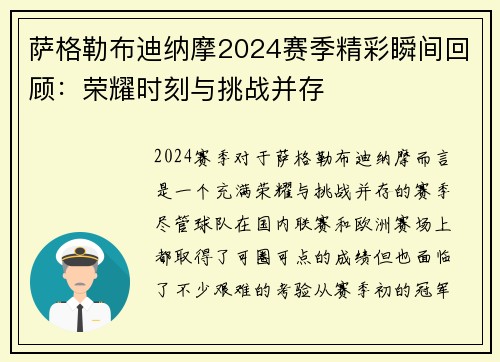 萨格勒布迪纳摩2024赛季精彩瞬间回顾：荣耀时刻与挑战并存

2024赛季对于萨格勒布迪纳摩而言是一个充满荣耀与挑战并存的赛季尽管球队在国内联赛和欧洲赛场上都取得了可圈可点的成绩但也面临了不少艰难的考验从赛季初的冠军